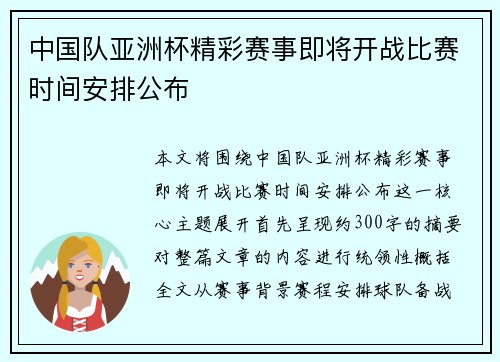 中国队亚洲杯精彩赛事即将开战比赛时间安排公布

本文将围绕中国队亚洲杯精彩赛事即将开战比赛时间安排公布这一核心主题展开首先呈现约300字的摘要对整篇文章的内容进行统领性概括全文从赛事背景赛程安排球队备战